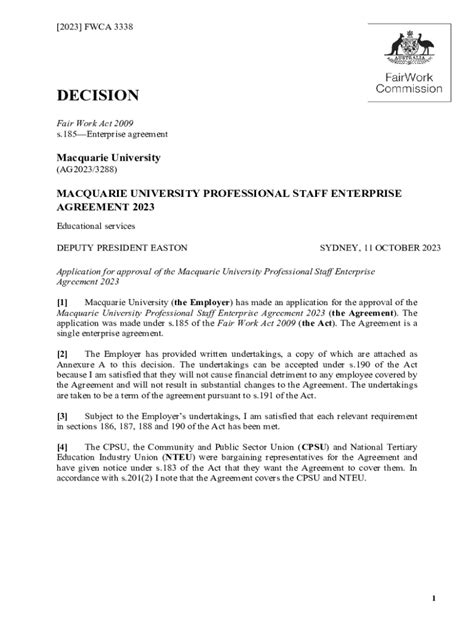 [2023] FWCA 3338

AUSTRALIA

FairWork Commission

DECISION

Fair Work Act 2009
s.185—Enterprise agreement

Macquarie University
(AG2023/3288)

MACQUARIE UNIVERSITY PROFESSIONAL STAFF ENTERPRISE AGREEMENT 2023

Educational services

DEPUTY PRESIDENT EASTON

SYDNEY, 11 OCTOBER 2023

Application for approval of the Macquarie University Professional Staff Enterprise Agreement 2023

[1] Macquarie University (the Employer) has made an application for the approval of the Macquarie University Professional Staff Enterprise Agreement 2023 (the Agreement). The application was made under s.185 of the Fair Work Act 2009 (the Act). The Agreement is a single enterprise agreement.

[2] The Employer has provided written undertakings, a copy of which are attached as Annexure A to this decision. The undertakings can be accepted under s.190 of the Act because I am satisfied that they will not cause financial detriment to any employee covered by the Agreement and will not result in substantial changes to the Agreement. The undertakings are taken to be a term of the agreement pursuant to s.191 of the Act.

[3] Subject to the Employer's undertakings, I am satisfied that each relevant requirement in sections 186, 187, 188 and 190 of the Act has been met.

[4] The CPSU, the Community and Public Sector Union (CPSU) and National Tertiary Education Industry Union (NTEU) were bargaining representatives for the Agreement and have given notice under s.183 of the Act that they want the Agreement to cover them. In accordance with s.201(2) I note that the Agreement covers the CPSU and NTEU.

1